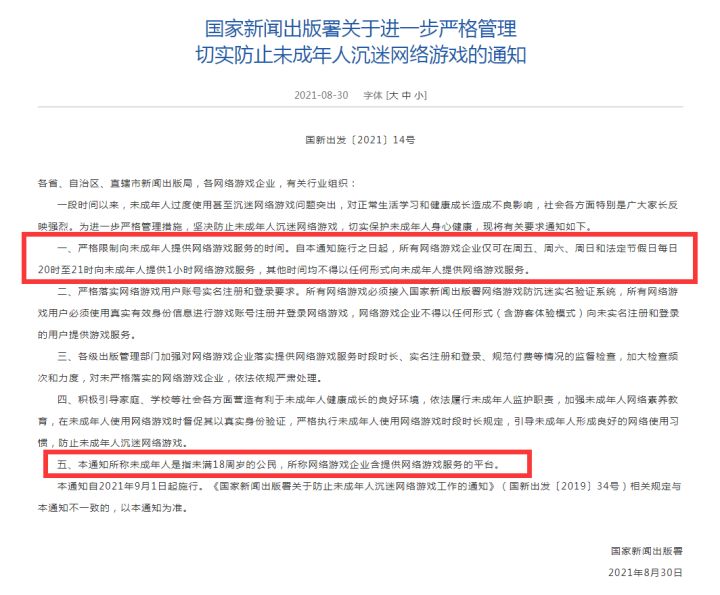 国家新闻出版署关于进一步严格管理
切实防止未成年人沉迷网络游戏的通知

2021-08-30　字体 [大 中 小]

国新出发〔2021〕14号

各省、自治区、直辖市新闻出版局，各网络游戏企业，有关行业组织：

一段时间以来，未成年人过度使用甚至沉迷网络游戏问题突出，对正常生活学习和健康成长造成不良影响，社会各方面特别是广大家长反映强烈。为进一步严格管理措施，坚决防止未成年人沉迷网络游戏，切实保护未成年人身心健康，现将有关要求通知如下。

一、严格限制向未成年人提供网络游戏服务的时间。自本通知施行之日起，所有网络游戏企业仅可在周五、周六、周日和法定节假日每日20时至21时向未成年人提供1小时网络游戏服务，其他时间均不得以任何形式向未成年人提供网络游戏服务。

二、严格落实网络游戏用户账号实名注册和登录要求。所有网络游戏必须接入国家新闻出版署网络游戏防沉迷实名验证系统，所有网络游戏用户必须使用真实有效身份信息进行游戏账号注册并登录网络游戏，网络游戏企业不得以任何形式（含游客体验模式）向未实名注册和登录的用户提供游戏服务。

三、各级出版管理部门加强对网络游戏企业落实提供网络游戏服务时段时长、实名注册和登录、规范付费等情况的监督检查，加大检查频次和力度，对未严格落实的网络游戏企业，依法依规严肃处理。

四、积极引导家庭、学校等社会各方面营造有利于未成年人健康成长的良好环境，依法履行未成年人监护职责，加强未成年人网络素养教育，在未成年人使用网络游戏时督促其以真实身份验证，严格执行未成年人使用网络游戏时段时长规定，引导未成年人形成良好的网络使用习惯，防止未成年人沉迷网络游戏。

五、本通知所称未成年人是指未满18周岁的公民，所称网络游戏企业含提供网络游戏服务的平台。

本通知自2021年9月1日起施行。《国家新闻出版署关于防止未成年人沉迷网络游戏工作的通知》（国新出发〔2019〕34号）相关规定与本通知不一致的，以本通知为准。

国家新闻出版署
2021年8月30日